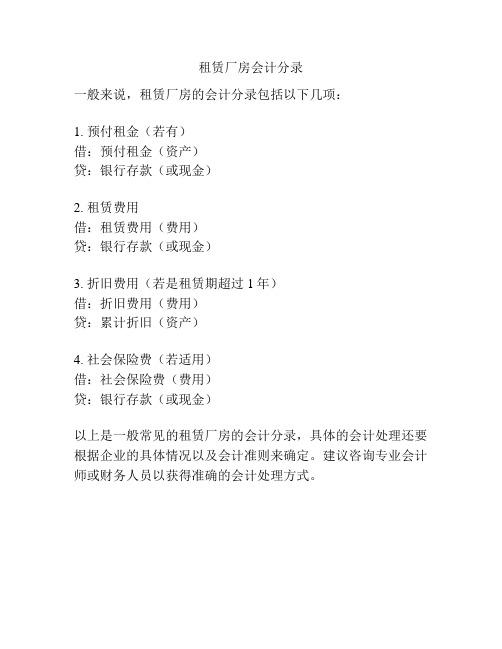 租赁厂房会计分录

一般来说，租赁厂房的会计分录包括以下几项：

1. 预付租金（若有）
借：预付租金（资产）
贷：银行存款（或现金）

2. 租赁费用
借：租赁费用（费用）
贷：银行存款（或现金）

3. 折旧费用（若是租赁期超过 1 年）
借：折旧费用（费用）
贷：累计折旧（资产）

4. 社会保险费（若适用）
借：社会保险费（费用）
贷：银行存款（或现金）

以上是一般常见的租赁厂房的会计分录，具体的会计处理还要根据企业的具体情况以及会计准则来确定。建议咨询专业会计师或财务人员以获得准确的会计处理方式。